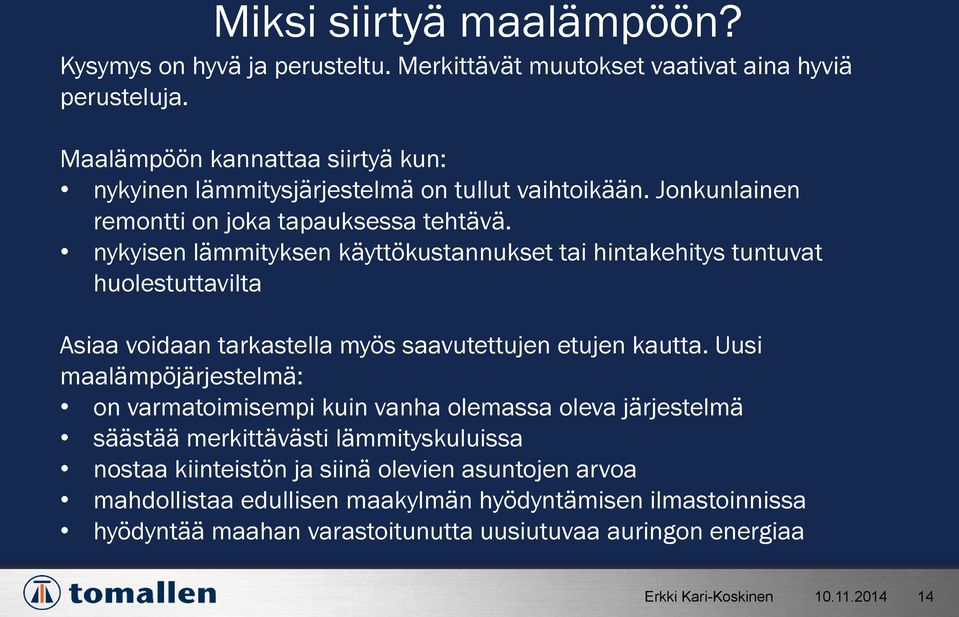 Miksi siirtyä maalämpöön?

Kysymys on hyvä ja perusteltu. Merkittävät muutokset vaativat aina hyviä perusteluja.

Maalämpöön kannattaa siirtyä kun:
• nykyinen lämmitysjärjestelmä on tullut vaihtoikään. Jonkunlainen remontti on joka tapauksessa tehtävä.
• nykyisen lämmityksen käyttökustannukset tai hintakehitys tuntuvat huolestuttavilta

Asiaa voidaan tarkastella myös saavutettujen etujen kautta. Uusi maalämpöjärjestelmä:
• on varmatoimisempi kuin vanha olemassa oleva järjestelmä
• säästää merkittävästi lämmityskuluissa
• nostaa kiinteistön ja siinä olevien asuntojen arvoa
• mahdollistaa edullisen maakylmän hyödyntämisen ilmastoinnissa
• hyödyntää maahan varastoitunutta uusiutuvaa auringon energiaa

tomallen

Erkki Kari-Koskinen 10.11.2014 14